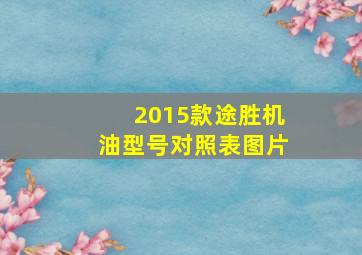 2015款途胜机油型号对照表图片